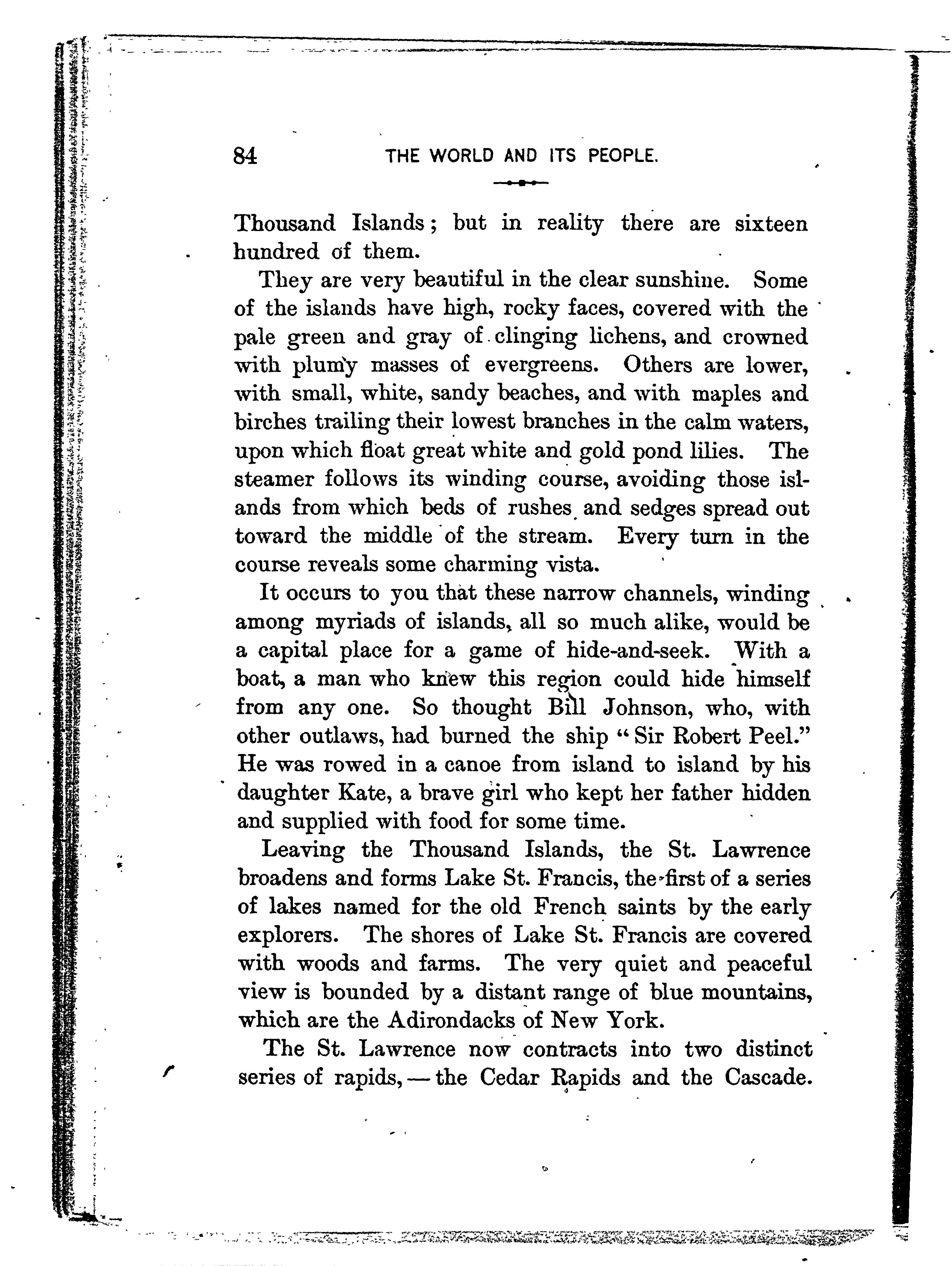 84 THE WORLD AND ITS PEOPLE.

Thousand Islands; but in reality there are sixteen hundred of them.

They are very beautiful in the clear sunshine. Some of the islands have high, rocky faces, covered with the pale green and gray of clinging lichens, and crowned with plumy masses of evergreens. Others are lower, with small, white, sandy beaches, and with maples and birches trailing their lowest branches in the calm waters, upon which float great white and gold pond lilies. The steamer follows its winding course, avoiding those islands from which beds of rushes and sedges spread out toward the middle of the stream. Every turn in the course reveals some charming vista.

It occurs to you that these narrow channels, winding among myriads of islands, all so much alike, would be a capital place for a game of hide-and-seek. With a boat, a man who knew this region could hide himself from any one. So thought Bill Johnson, who, with other outlaws, had burned the ship "Sir Robert Peel." He was rowed in a canoe from island to island by his daughter Kate, a brave girl who kept her father hidden and supplied with food for some time.

Leaving the Thousand Islands, the St. Lawrence broadens and forms Lake St. Francis, the first of a series of lakes named for the old French saints by the early explorers. The shores of Lake St. Francis are covered with woods and farms. The very quiet and peaceful view is bounded by a distant range of blue mountains, which are the Adirondacks of New York.

The St. Lawrence now contracts into two distinct series of rapids, — the Cedar Rapids and the Cascade.